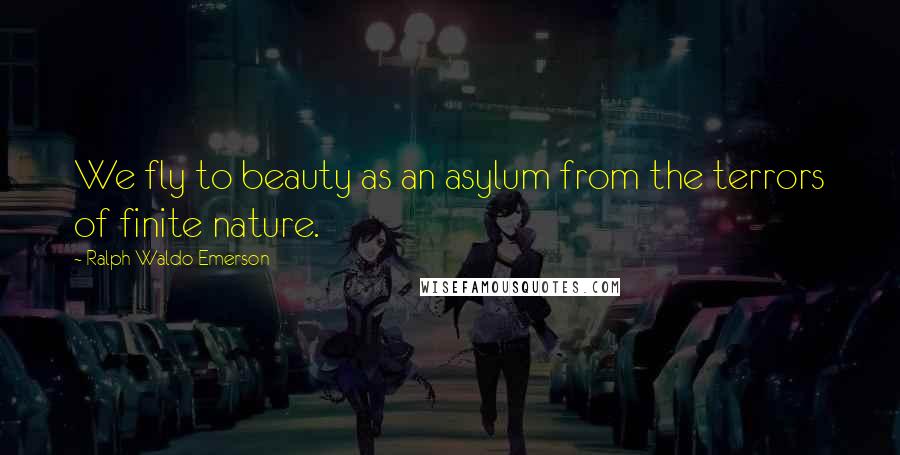 We fly to beauty as an asylum from the terrors of finite nature.

- Ralph Waldo Emerson

WISEFAMOUSQUOTES.COM